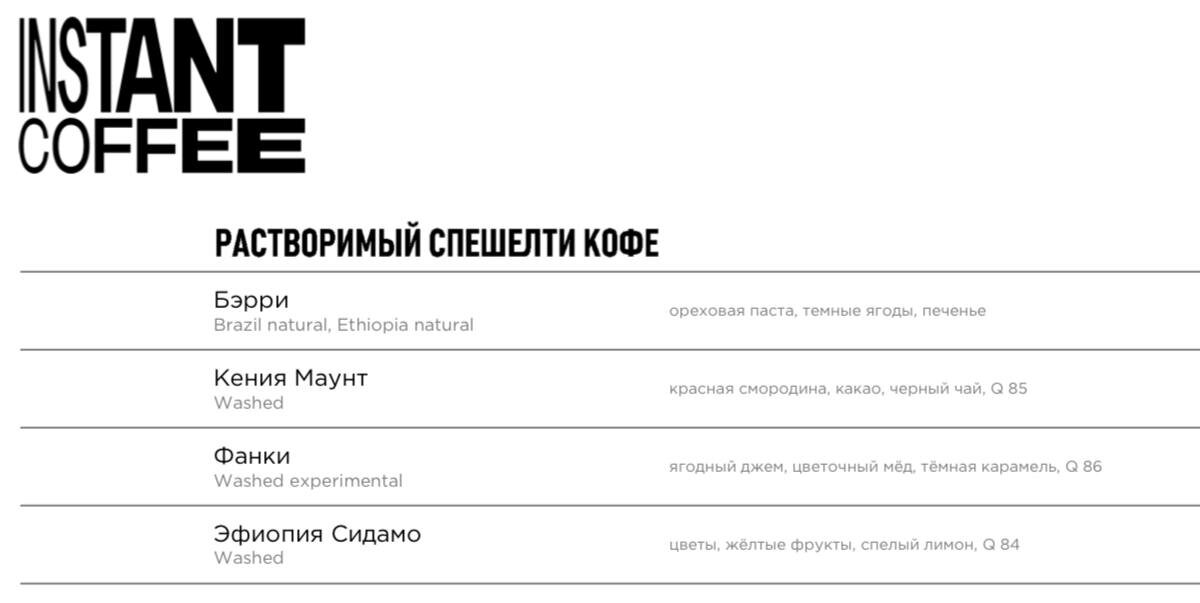 INSTANT
COFFEE

РАСТВОРИМЫЙ СПЕШЕЛТИ КОФЕ

Бэрри
Brazil natural, Ethiopia natural

ореховая паста, темные ягоды, печенье

Кения Маунт
Washed

красная смородина, какао, черный чай, Q 85

Фанки
Washed experimental

ягодный джем, цветочный мёд, тёмная карамель, Q 86

Эфиопия Сидамо
Washed

цветы, жёлтые фрукты, спелый лимон, Q 84